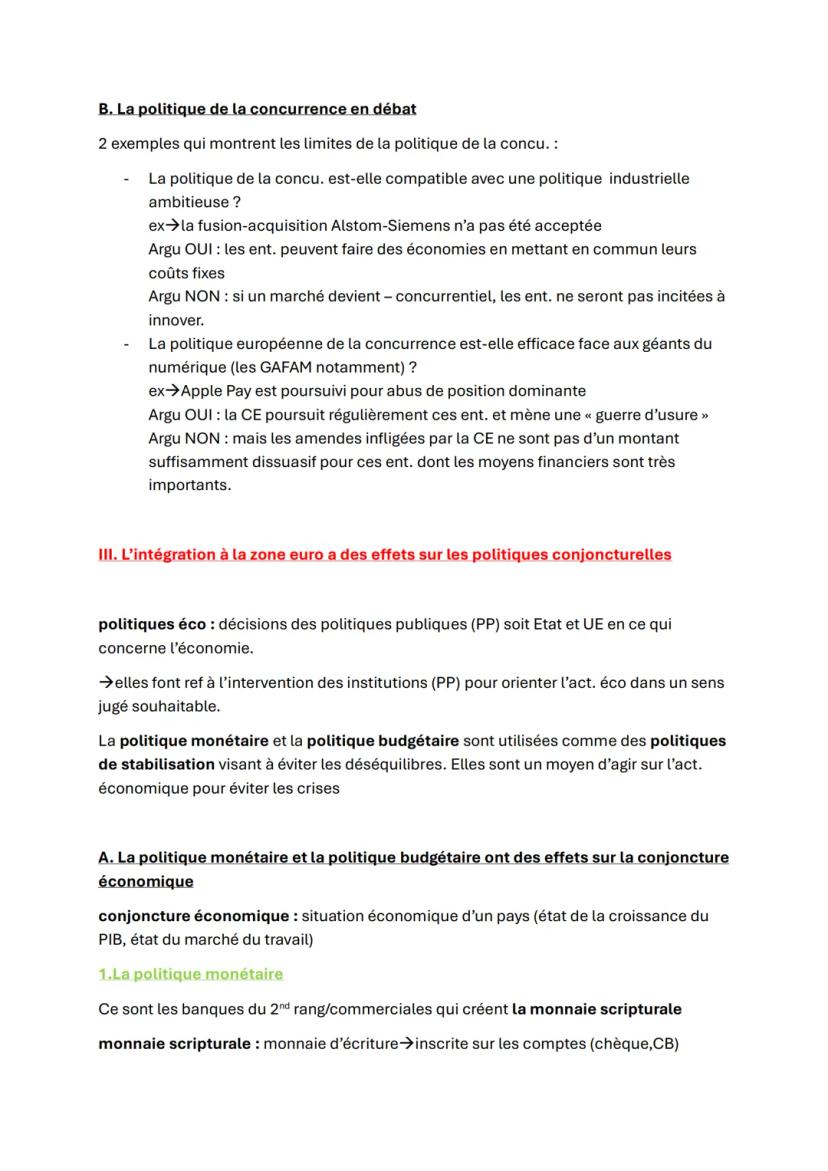 B. La politique de la concurrence en débat

2 exemples qui montrent les limites de la politique de la concu. :

- La politique de la concu. est-elle compatible avec une politique industrielle ambitieuse ?
ex→la fusion-acquisition Alstom-Siemens n'a pas été acceptée
Argu OUI : les ent. peuvent faire des économies en mettant en commun leurs coûts fixes
Argu NON : si un marché devient – concurrentiel, les ent. ne seront pas incitées à innover.
- La politique européenne de la concurrence est-elle efficace face aux géants du numérique (les GAFAM notamment) ?
ex→Apple Pay est poursuivi pour abus de position dominante
Argu OUI : la CE poursuit régulièrement ces ent. et mène une « guerre d'usure »
Argu NON : mais les amendes infligées par la CE ne sont pas d'un montant suffisamment dissuasif pour ces ent. dont les moyens financiers sont très importants.

III. L'intégration à la zone euro a des effets sur les politiques conjoncturelles

politiques éco : décisions des politiques publiques (PP) soit Etat et UE en ce qui concerne l'économie.

→elles font ref à l'intervention des institutions (PP) pour orienter l'act. éco dans un sens jugé souhaitable.

La politique monétaire et la politique budgétaire sont utilisées comme des politiques de stabilisation visant à éviter les déséquilibres. Elles sont un moyen d'agir sur l'act. économique pour éviter les crises

A. La politique monétaire et la politique budgétaire ont des effets sur la conjoncture économique

conjoncture économique : situation économique d'un pays (état de la croissance du PIB, état du marché du travail)

1.La politique monétaire

Ce sont les banques du 2$^{nd}$ rang/commerciales qui créent la monnaie scripturale

monnaie scripturale : monnaie d'écriture→inscrite sur les comptes (chèque,CB)